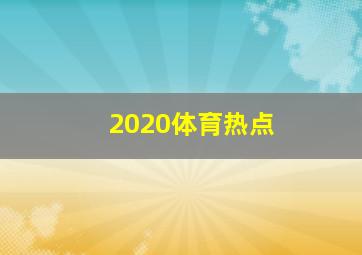 2020体育热点